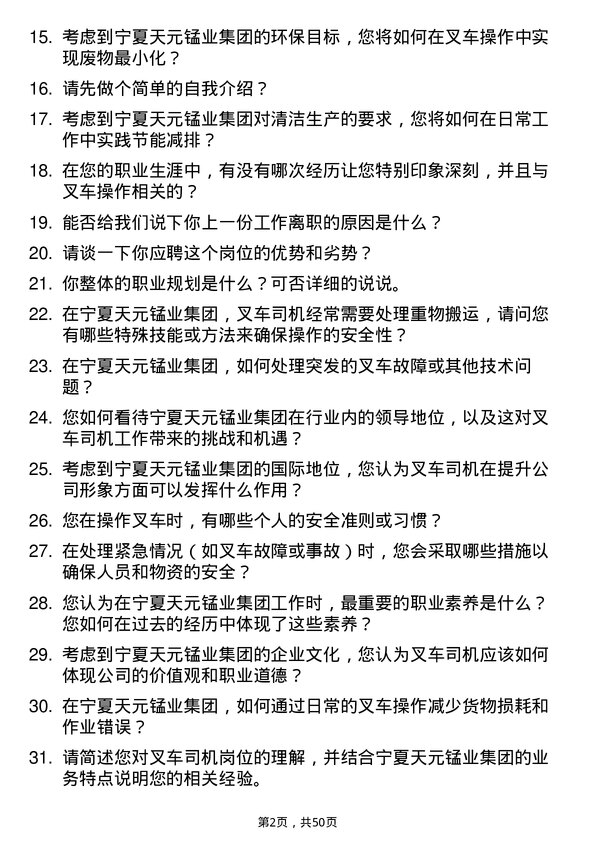 15. 考虑到宁夏天元锰业集团的环保目标，您将如何在叉车操作中实现废物最小化？

16. 请先做个简单的自我介绍？

17. 考虑到宁夏天元锰业集团对清洁生产的要求，您将如何在日常工作中实践节能减排？

18. 在您的职业生涯中，有没有哪次经历让您特别印象深刻，并且与叉车操作相关的？

19. 能否给我们说下你上一份工作离职的原因是什么？

20. 请谈一下你应聘这个岗位的优势和劣势？

21. 你整体的职业规划是什么？可否详细的说说。

22. 在宁夏天元锰业集团，叉车司机经常需要处理重物搬运，请问您有哪些特殊技能或方法来确保操作的安全性？

23. 在宁夏天元锰业集团，如何处理突发的叉车故障或其他技术问题？

24. 您如何看待宁夏天元锰业集团在行业内的领导地位，以及这对叉车司机工作带来的挑战和机遇？

25. 考虑到宁夏天元锰业集团的国际地位，您认为叉车司机在提升公司形象方面可以发挥什么作用？

26. 您在操作叉车时，有哪些个人的安全准则或习惯？

27. 在处理紧急情况（如叉车故障或事故）时，您会采取哪些措施以确保人员和物资的安全？

28. 您认为在宁夏天元锰业集团工作时，最重要的职业素养是什么？您如何在过去的经历中体现了这些素养？

29. 考虑到宁夏天元锰业集团的企业文化，您认为叉车司机应该如何体现公司的价值观和职业道德？

30. 在宁夏天元锰业集团，如何通过日常的叉车操作减少货物损耗和作业错误？

31. 请简述您对叉车司机岗位的理解，并结合宁夏天元锰业集团的业务特点说明您的相关经验。

第2页，共50页